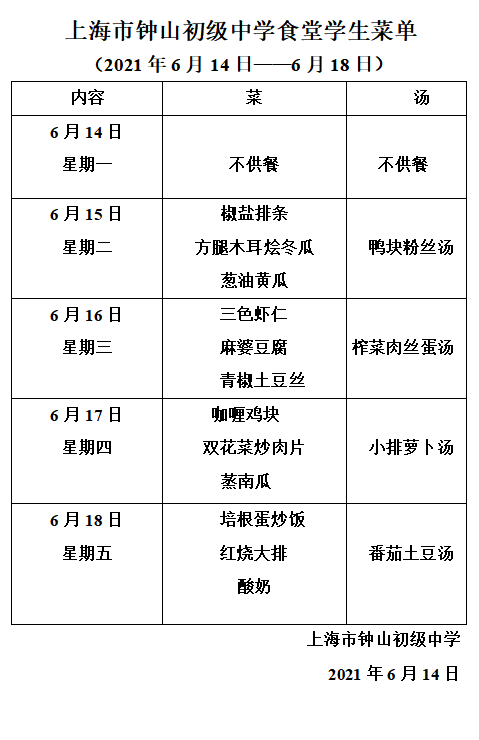 上海市钟山初级中学食堂学生菜单

（2021 年 6 月 14 日——6 月 18 日）

| 内容 | 菜 | 汤 |
|---|---|---|
| 6 月 14 日 星期一 | 不供餐 | 不供餐 |
| 6 月 15 日 星期二 | 椒盐排条 方腿木耳烩冬瓜 葱油黄瓜 | 鸭块粉丝汤 |
| 6 月 16 日 星期三 | 三色虾仁 麻婆豆腐 青椒土豆丝 | 榨菜肉丝蛋汤 |
| 6 月 17 日 星期四 | 咖喱鸡块 双花菜炒肉片 蒸南瓜 | 小排萝卜汤 |
| 6 月 18 日 星期五 | 培根蛋炒饭 红烧大排 酸奶 | 番茄土豆汤 |

上海市钟山初级中学

2021 年 6 月 14 日